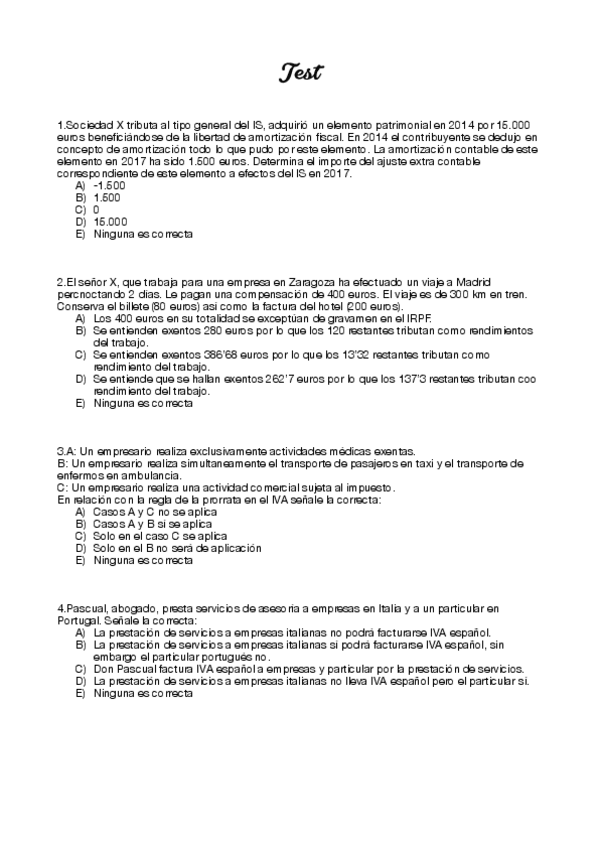 Test

1.Sociedad X tributa al tipo general del IS, adquirió un elemento patrimonial en 2014 por 15.000 euros beneficiándose de la libertad de amortización fiscal. En 2014 el contribuyente se dedujo en concepto de amortización todo lo que pudo por este elemento. La amortización contable de este elemento en 2017 ha sido 1.500 euros. Determina el importe del ajuste extra contable correspondiente de este elemento a efectos del IS en 2017.
A) -1.500
B) 1.500
C) 0
D) 15.000
E) Ninguna es correcta

2.El señor X, que trabaja para una empresa en Zaragoza ha efectuado un viaje a Madrid pernoctando 2 días. Le pagan una compensación de 400 euros. El viaje es de 300 km en tren. Conserva el billete (80 euros) así como la factura del hotel (200 euros).
A) Los 400 euros en su totalidad se exceptúan de gravamen en el IRPF.
B) Se entienden exentos 280 euros por lo que los 120 restantes tributan como rendimientos del trabajo.
C) Se entienden exentos 386'68 euros por lo que los 13'32 restantes tributan como rendimiento del trabajo.
D) Se entiende que se hallan exentos 262'7 euros por lo que los 137'3 restantes tributan coo rendimiento del trabajo.
E) Ninguna es correcta

3.A: Un empresario realiza exclusivamente actividades médicas exentas.
B: Un empresario realiza simultaneamente el transporte de pasajeros en taxi y el transporte de enfermos en ambulancia.
C: Un empresario realiza una actividad comercial sujeta al impuesto.
En relación con la regla de la prorrata en el IVA señale la correcta:
A) Casos A y C no se aplica
B) Casos A y B si se aplica
C) Solo en el caso C se aplica
D) Solo en el B no será de aplicación
E) Ninguna es correcta

4.Pascual, abogado, presta servicios de asesoría a empresas en Italia y a un particular en Portugal. Señale la correcta:
A) La prestación de servicios a empresas italianas no podrá facturarse IVA español.
B) La prestación de servicios a empresas italianas si podrá facturarse IVA español, sin embargo el particular portugués no.
C) Don Pascual factura IVA español a empresas y particular por la prestación de servicios.
D) La prestación de servicios a empresas italianas no lleva IVA español pero el particular si.
E) Ninguna es correcta